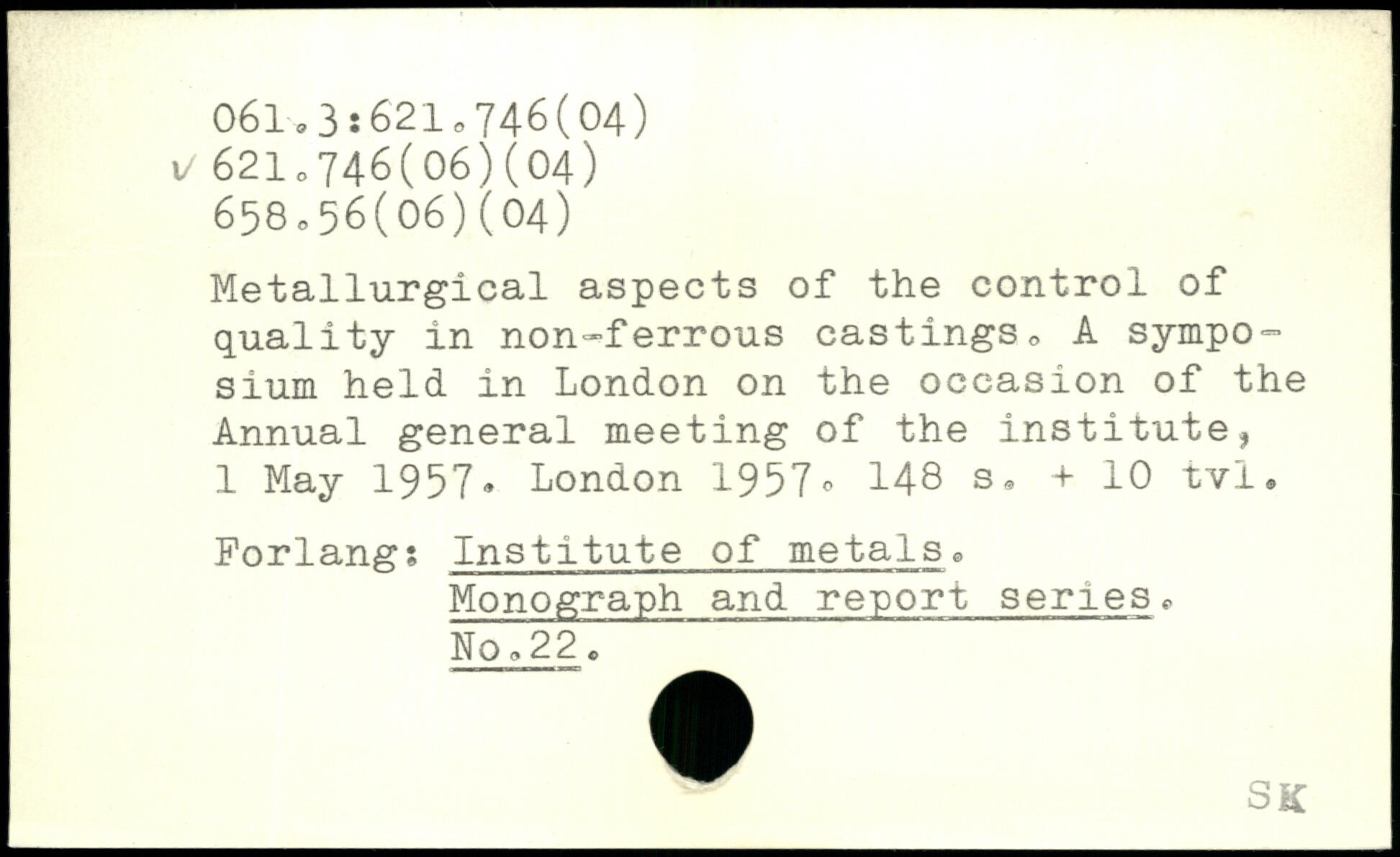 061.3:621.746(04)
✓ 621.746(06)(04)
658.56(06)(04)

Metallurgical aspects of the control of quality in non-ferrous castings. A symposium held in London on the occasion of the Annual general meeting of the institute, 1 May 1957. London 1957. 148 s. + 10 tvl.

Forlang: Institute of metals.
Monograph and report series.
No.22.

SK